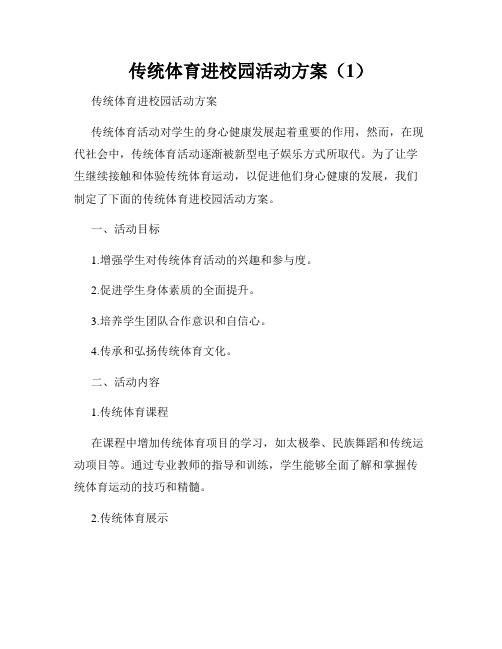 传统体育进校园活动方案（1）

传统体育进校园活动方案

传统体育活动对学生的身心健康发展起着重要的作用，然而，在现代社会中，传统体育活动逐渐被新型电子娱乐方式所取代。为了让学生继续接触和体验传统体育运动，以促进他们身心健康的发展，我们制定了下面的传统体育进校园活动方案。

一、活动目标

1.增强学生对传统体育活动的兴趣和参与度。

2.促进学生身体素质的全面提升。

3.培养学生团队合作意识和自信心。

4.传承和弘扬传统体育文化。

二、活动内容

1.传统体育课程

在课程中增加传统体育项目的学习，如太极拳、民族舞蹈和传统运动项目等。通过专业教师的指导和训练，学生能够全面了解和掌握传统体育运动的技巧和精髓。

2.传统体育展示